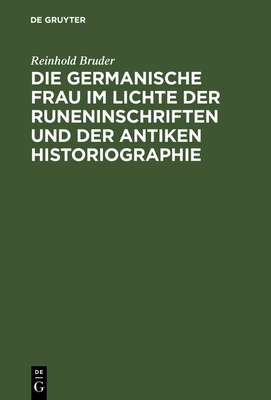 DE GRUYTER

Reinhold Bruder

DIE GERMANISCHE FRAU IM LICHTE DER RUNENINSCHRIFTEN UND DER ANTIKEN HISTORIOGRAPHIE

DE
G